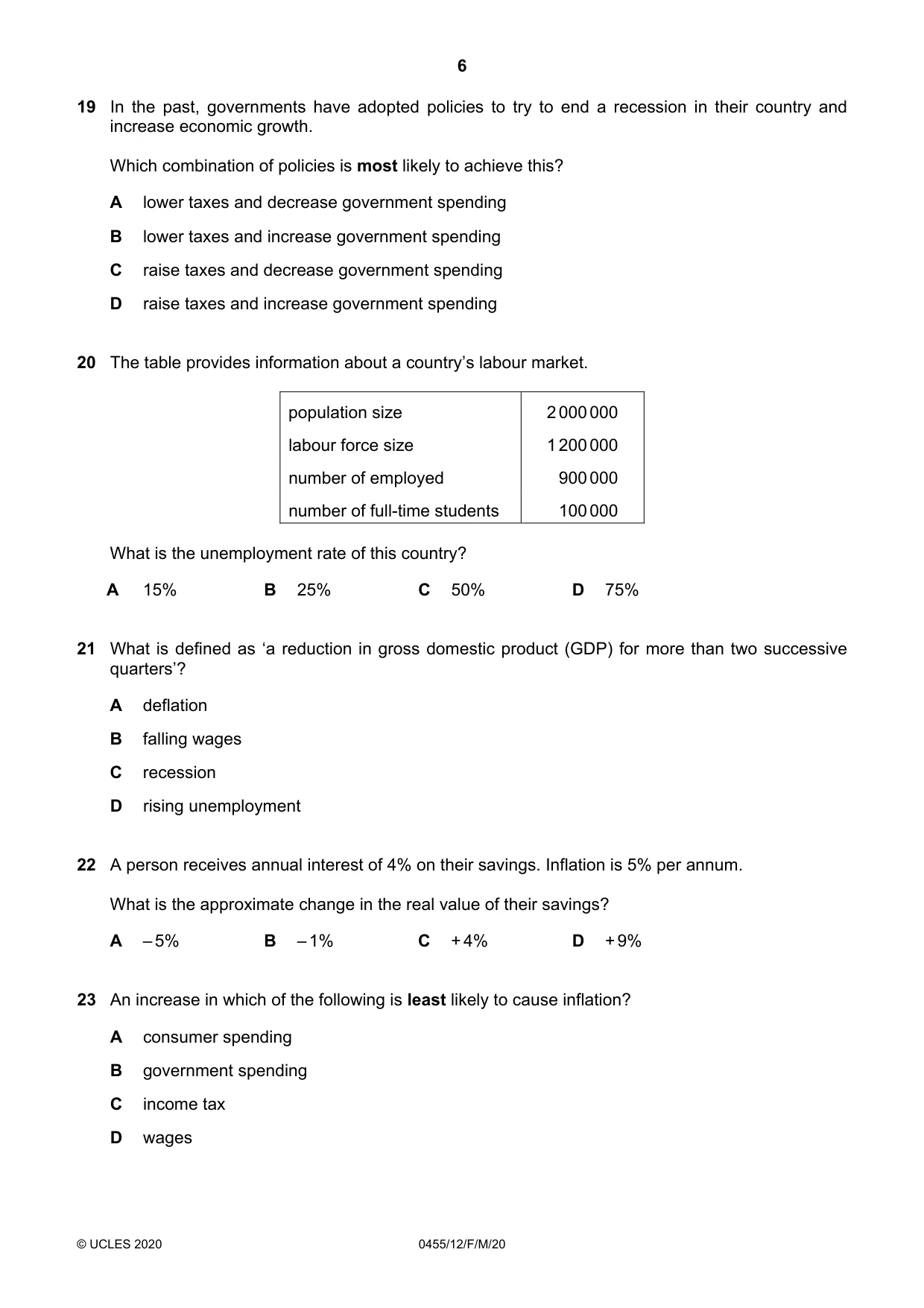 6

19 In the past, governments have adopted policies to try to end a recession in their country and increase economic growth.

Which combination of policies is most likely to achieve this?

A lower taxes and decrease government spending

B lower taxes and increase government spending

C raise taxes and decrease government spending

D raise taxes and increase government spending

20 The table provides information about a country's labour market.

| population size | 2 000 000 |
|---|---|
| labour force size | 1 200 000 |
| number of employed | 900 000 |
| number of full-time students | 100 000 |

What is the unemployment rate of this country?

A 15%   B 25%   C 50%   D 75%

21 What is defined as 'a reduction in gross domestic product (GDP) for more than two successive quarters'?

A deflation

B falling wages

C recession

D rising unemployment

22 A person receives annual interest of 4% on their savings. Inflation is 5% per annum.

What is the approximate change in the real value of their savings?

A –5%   B –1%   C +4%   D +9%

23 An increase in which of the following is least likely to cause inflation?

A consumer spending

B government spending

C income tax

D wages

© UCLES 2020   0455/12/F/M/20